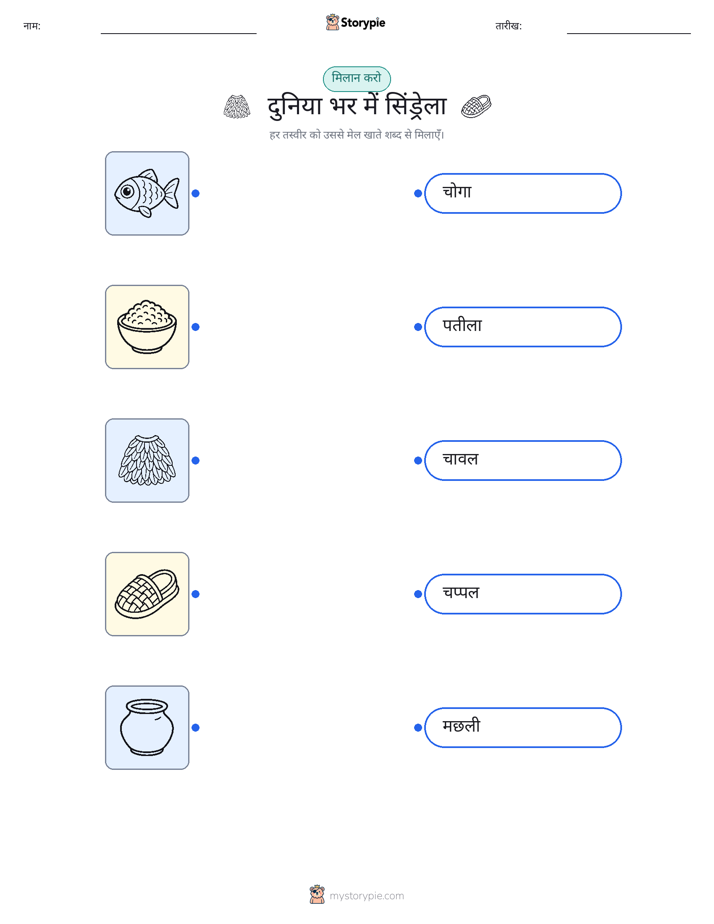 नाम: Storypie तारीख:

मिलान करो

दुनिया भर में सिंड्रेला

हर तस्वीर को उससे मेल खाते शब्द से मिलाएँ।

चोगा

पतीला

चावल

चप्पल

मछली

mystorypie.com